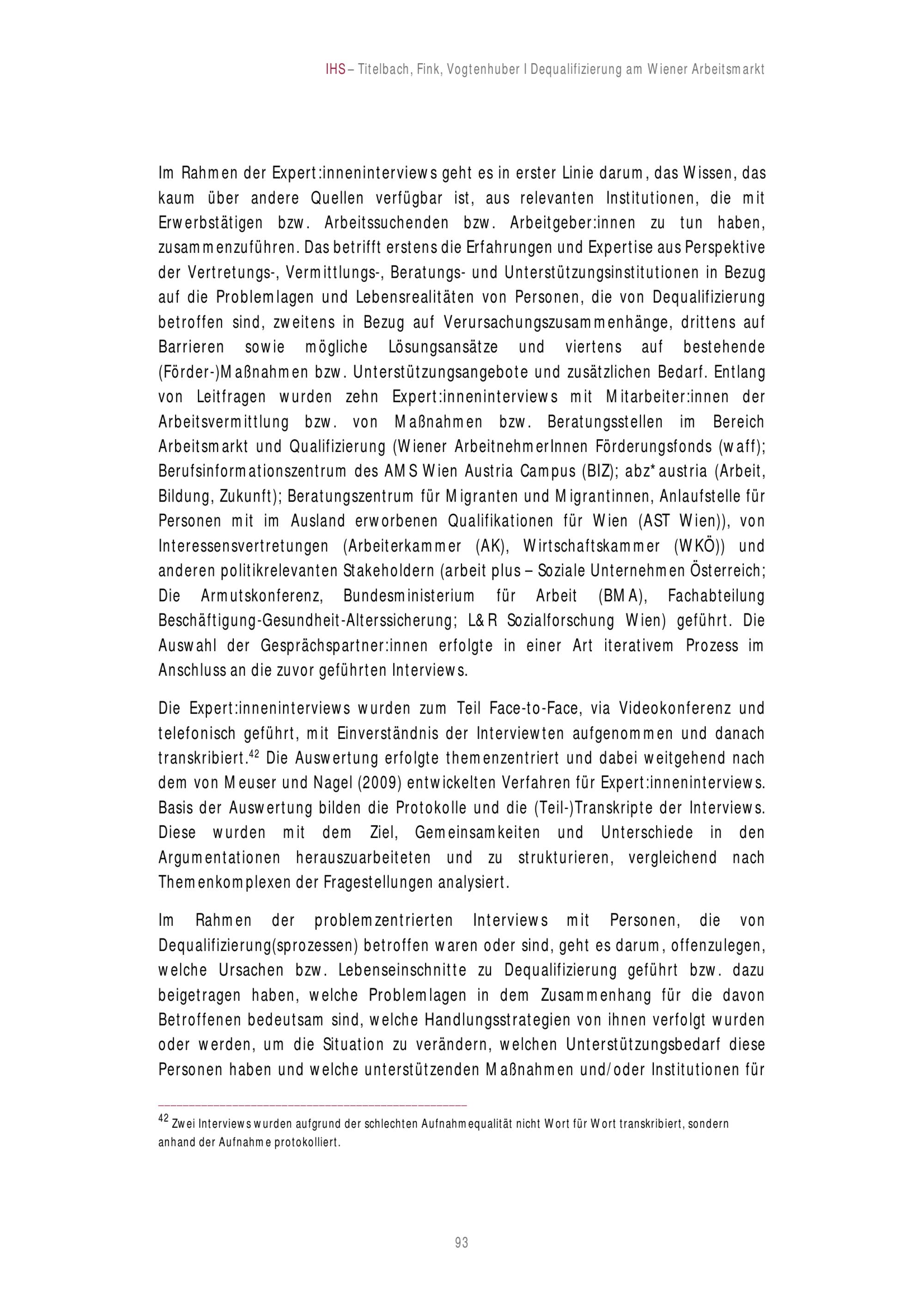 IHS – Titelbach, Fink, Vogtenhuber I Dequalifizierung am Wiener Arbeitsmarkt

Im Rahmen der Expert:inneninterviews geht es in erster Linie darum, das Wissen, das kaum über andere Quellen verfügbar ist, aus relevanten Institutionen, die mit Erwerbstätigen bzw. Arbeitssuchenden bzw. Arbeitgeber:innen zu tun haben, zusammenzuführen. Das betrifft erstens die Erfahrungen und Expertise aus Perspektive der Vertretungs-, Vermittlungs-, Beratungs- und Unterstützungsinstitutionen in Bezug auf die Problemlagen und Lebensrealitäten von Personen, die von Dequalifizierung betroffen sind, zweitens in Bezug auf Verursachungszusammenhänge, drittens auf Barrieren sowie mögliche Lösungsansätze und viertens auf bestehende (Förder-)Maßnahmen bzw. Unterstützungsangebote und zusätzlichen Bedarf. Entlang von Leitfragen wurden zehn Expert:inneninterviews mit Mitarbeiter:innen der Arbeitsvermittlung bzw. von Maßnahmen bzw. Beratungsstellen im Bereich Arbeitsmarkt und Qualifizierung (Wiener ArbeitnehmerInnen Förderungsfonds (waff); Berufsinformationszentrum des AMS Wien Austria Campus (BIZ); abz* austria (Arbeit, Bildung, Zukunft); Beratungszentrum für Migranten und Migrantinnen, Anlaufstelle für Personen mit im Ausland erworbenen Qualifikationen für Wien (AST Wien)), von Interessensvertretungen (Arbeiterkammer (AK), Wirtschaftskammer (WKÖ)) und anderen politikrelevanten Stakeholdern (arbeit plus – Soziale Unternehmen Österreich; Die Armutskonferenz, Bundesministerium für Arbeit (BMA), Fachabteilung Beschäftigung-Gesundheit-Alterssicherung; L&R Sozialforschung Wien) geführt. Die Auswahl der Gesprächspartner:innen erfolgte in einer Art iterativem Prozess im Anschluss an die zuvor geführten Interviews.

Die Expert:inneninterviews wurden zum Teil Face-to-Face, via Videokonferenz und telefonisch geführt, mit Einverständnis der Interviewten aufgenommen und danach transkribiert.$^{42}$ Die Auswertung erfolgte themenzentriert und dabei weitgehend nach dem von Meuser und Nagel (2009) entwickelten Verfahren für Expert:inneninterviews. Basis der Auswertung bilden die Protokolle und die (Teil-)Transkripte der Interviews. Diese wurden mit dem Ziel, Gemeinsamkeiten und Unterschiede in den Argumentationen herauszuarbeiteten und zu strukturieren, vergleichend nach Themenkomplexen der Fragestellungen analysiert.

Im Rahmen der problemzentrierten Interviews mit Personen, die von Dequalifizierung(sprozessen) betroffen waren oder sind, geht es darum, offenzulegen, welche Ursachen bzw. Lebenseinschnitte zu Dequalifizierung geführt bzw. dazu beigetragen haben, welche Problemlagen in dem Zusammenhang für die davon Betroffenen bedeutsam sind, welche Handlungsstrategien von ihnen verfolgt wurden oder werden, um die Situation zu verändern, welchen Unterstützungsbedarf diese Personen haben und welche unterstützenden Maßnahmen und/oder Institutionen für

$^{42}$ Zwei Interviews wurden aufgrund der schlechten Aufnahmequalität nicht Wort für Wort transkribiert, sondern anhand der Aufnahme protokolliert.

93